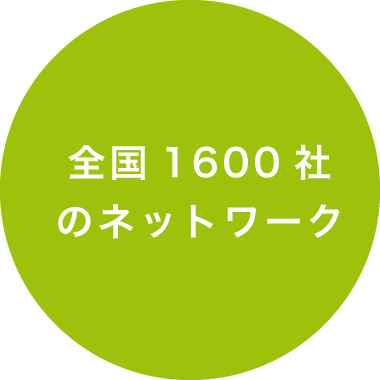 全国 1600 社
のネットワーク